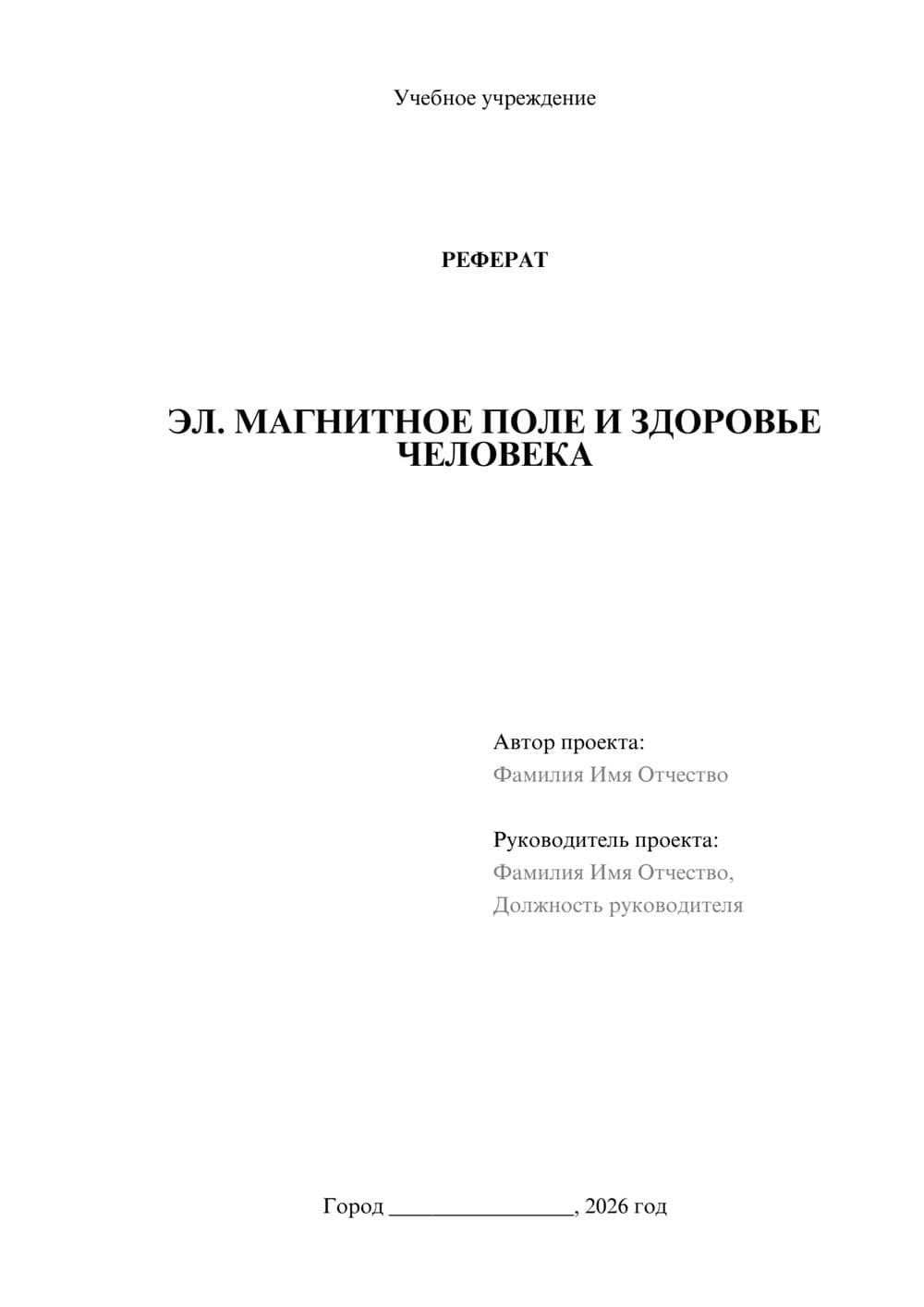 Учебное учреждение

РЕФЕРАТ

ЭЛ. МАГНИТНОЕ ПОЛЕ И ЗДОРОВЬЕ ЧЕЛОВЕКА

Автор проекта:
Фамилия Имя Отчество

Руководитель проекта:
Фамилия Имя Отчество,
Должность руководителя

Город ________________, 2026 год